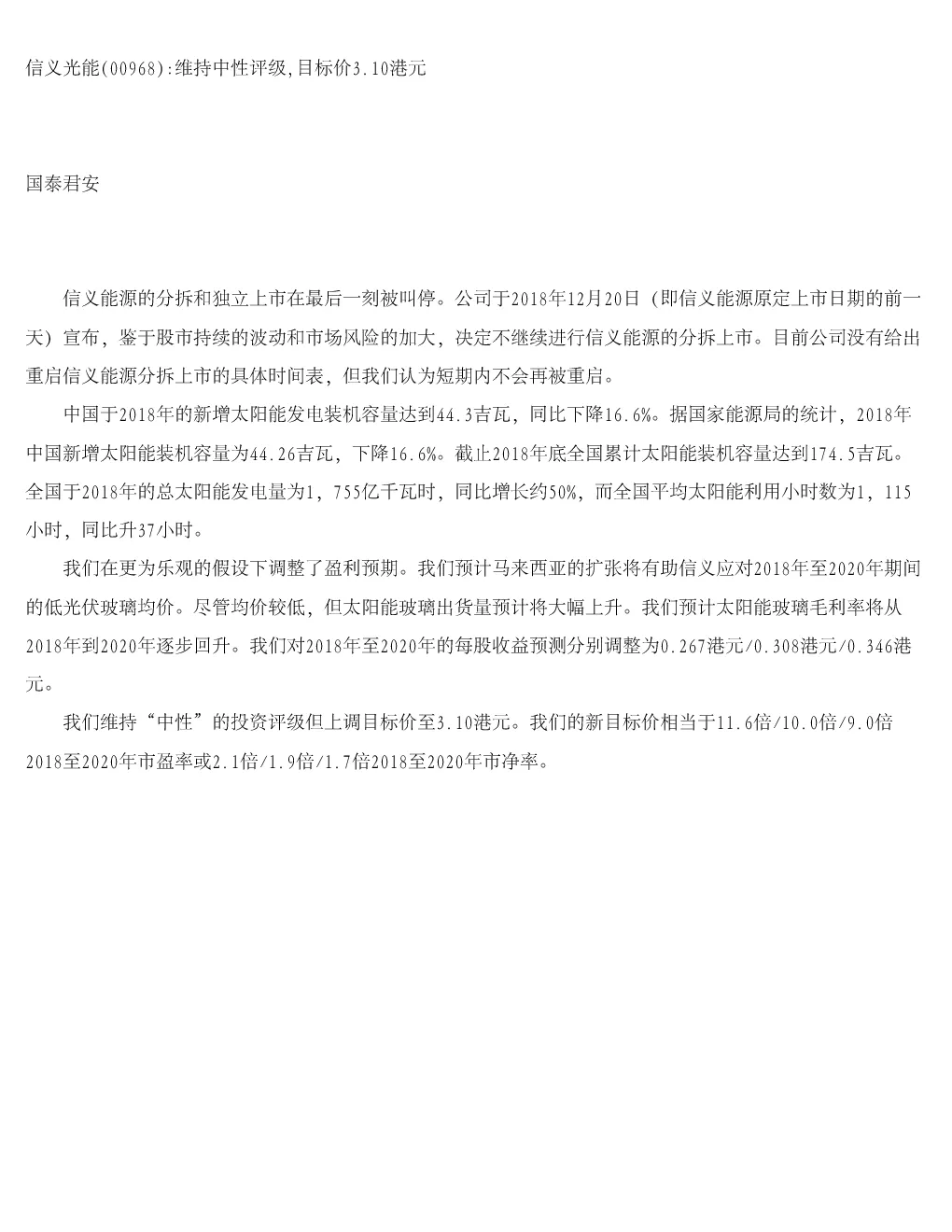 信义光能(00968):维持中性评级,目标价3.10港元

国泰君安

信义能源的分拆和独立上市在最后一刻被叫停。公司于2018年12月20日（即信义能源原定上市日期的前一天）宣布，鉴于股市持续的波动和市场风险的加大，决定不继续进行信义能源的分拆上市。目前公司没有给出重启信义能源分拆上市的具体时间表，但我们认为短期内不会再被重启。

中国于2018年的新增太阳能发电装机容量达到44.3吉瓦，同比下降16.6%。据国家能源局的统计，2018年中国新增太阳能装机容量为44.26吉瓦，下降16.6%。截止2018年底全国累计太阳能装机容量达到174.5吉瓦。全国于2018年的总太阳能发电量为1，755亿千瓦时，同比增长约50%，而全国平均太阳能利用小时数为1，115小时，同比升37小时。

我们在更为乐观的假设下调整了盈利预期。我们预计马来西亚的扩张将有助信义应对2018年至2020年期间的低光伏玻璃均价。尽管均价较低，但太阳能玻璃出货量预计将大幅上升。我们预计太阳能玻璃毛利率将从2018年到2020年逐步回升。我们对2018年至2020年的每股收益预测分别调整为0.267港元/0.308港元/0.346港元。

我们维持“中性”的投资评级但上调目标价至3.10港元。我们的新目标价相当于11.6倍/10.0倍/9.0倍2018至2020年市盈率或2.1倍/1.9倍/1.7倍2018至2020年市净率。